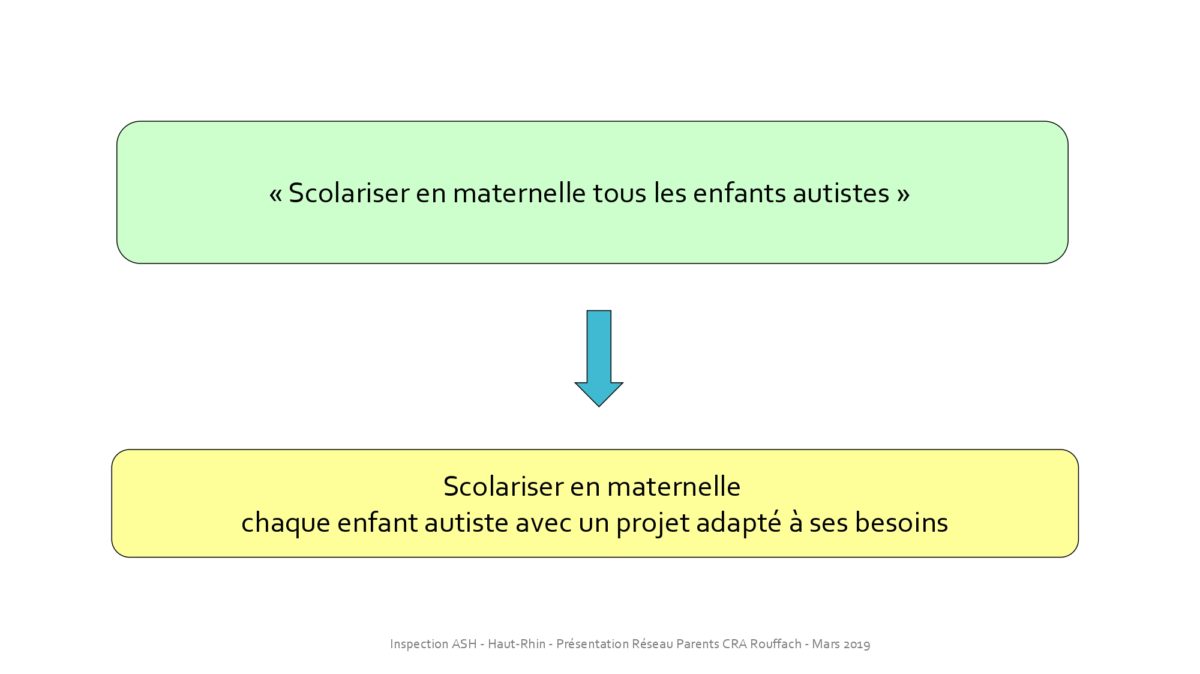 « Scolariser en maternelle tous les enfants autistes »

Scolariser en maternelle
chaque enfant autiste avec un projet adapté à ses besoins

Inspection ASH - Haut-Rhin - Présentation Réseau Parents CRA Rouffach - Mars 2019